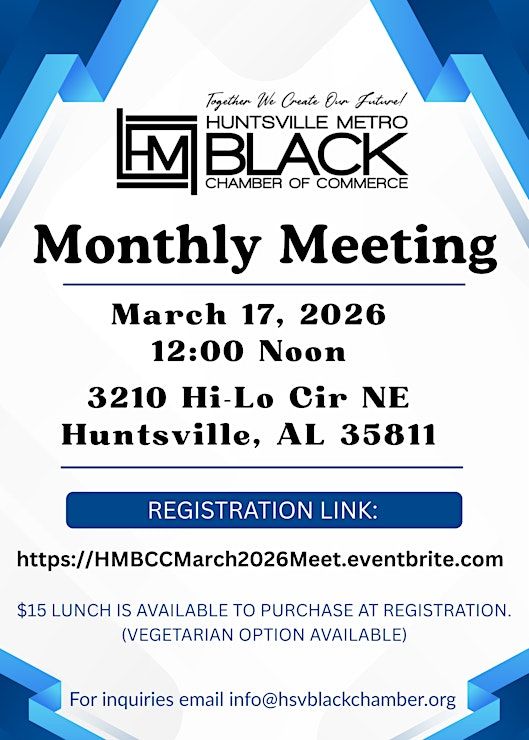 Together We Create Our Future!

HM

HUNTSVILLE METRO
BLACK
CHAMBER OF COMMERCE

Monthly Meeting

March 17, 2026
12:00 Noon

3210 Hi-Lo Cir NE
Huntsville, AL 35811

REGISTRATION LINK:

https://HMBCCMarch2026Meet.eventbrite.com

$15 LUNCH IS AVAILABLE TO PURCHASE AT REGISTRATION.
(VEGETARIAN OPTION AVAILABLE)

For inquiries email info@hsvblackchamber.org